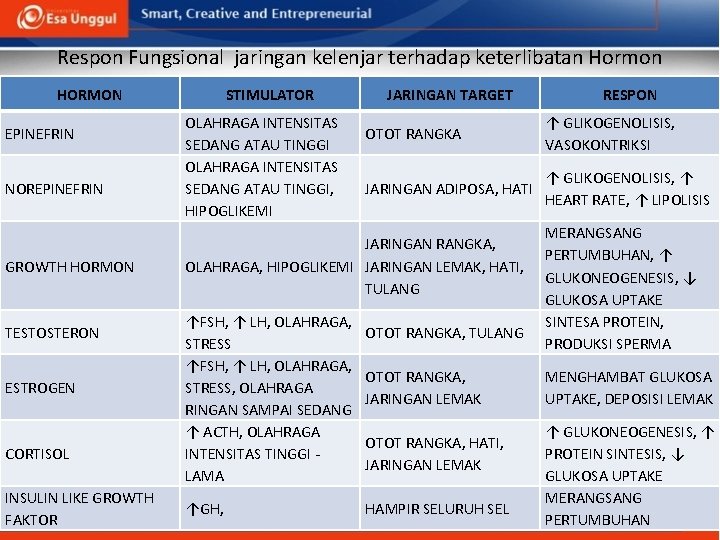 Esa Unggul Smart, Creative and Entrepreneurial

Respon Fungsional jaringan kelenjar terhadap keterlibatan Hormon

| HORMON | STIMULATOR | JARINGAN TARGET | RESPON |
|---|---|---|---|
| EPINEFRIN | OLAHRAGA INTENSITAS SEDANG ATAU TINGGI | OTOT RANGKA | ↑ GLIKOGENOLISIS, VASOKONTRIKSI |
| NOREPINEFRIN | OLAHRAGA INTENSITAS SEDANG ATAU TINGGI, HIPOGLIKEMI | JARINGAN ADIPOSA, HATI | ↑ GLIKOGENOLISIS, ↑ HEART RATE, ↑ LIPOLISIS |
| GROWTH HORMON | OLAHRAGA, HIPOGLIKEMI | JARINGAN RANGKA, JARINGAN LEMAK, HATI, TULANG | MERANGSANG PERTUMBUHAN, ↑ GLUKONEOGENESIS, ↓ GLUKOSA UPTAKE |
| TESTOSTERON | ↑FSH, ↑ LH, OLAHRAGA, STRESS | OTOT RANGKA, TULANG | SINTESA PROTEIN, PRODUKSI SPERMA |
| ESTROGEN | ↑FSH, ↑ LH, OLAHRAGA, STRESS, OLAHRAGA RINGAN SAMPAI SEDANG | OTOT RANGKA, JARINGAN LEMAK | MENGHAMBAT GLUKOSA UPTAKE, DEPOSISI LEMAK |
| CORTISOL | ↑ ACTH, OLAHRAGA INTENSITAS TINGGI - LAMA | OTOT RANGKA, HATI, JARINGAN LEMAK | ↑ GLUKONEOGENESIS, ↑ PROTEIN SINTESIS, ↓ GLUKOSA UPTAKE |
| INSULIN LIKE GROWTH FAKTOR | ↑GH, | HAMPIR SELURUH SEL | MERANGSANG PERTUMBUHAN |